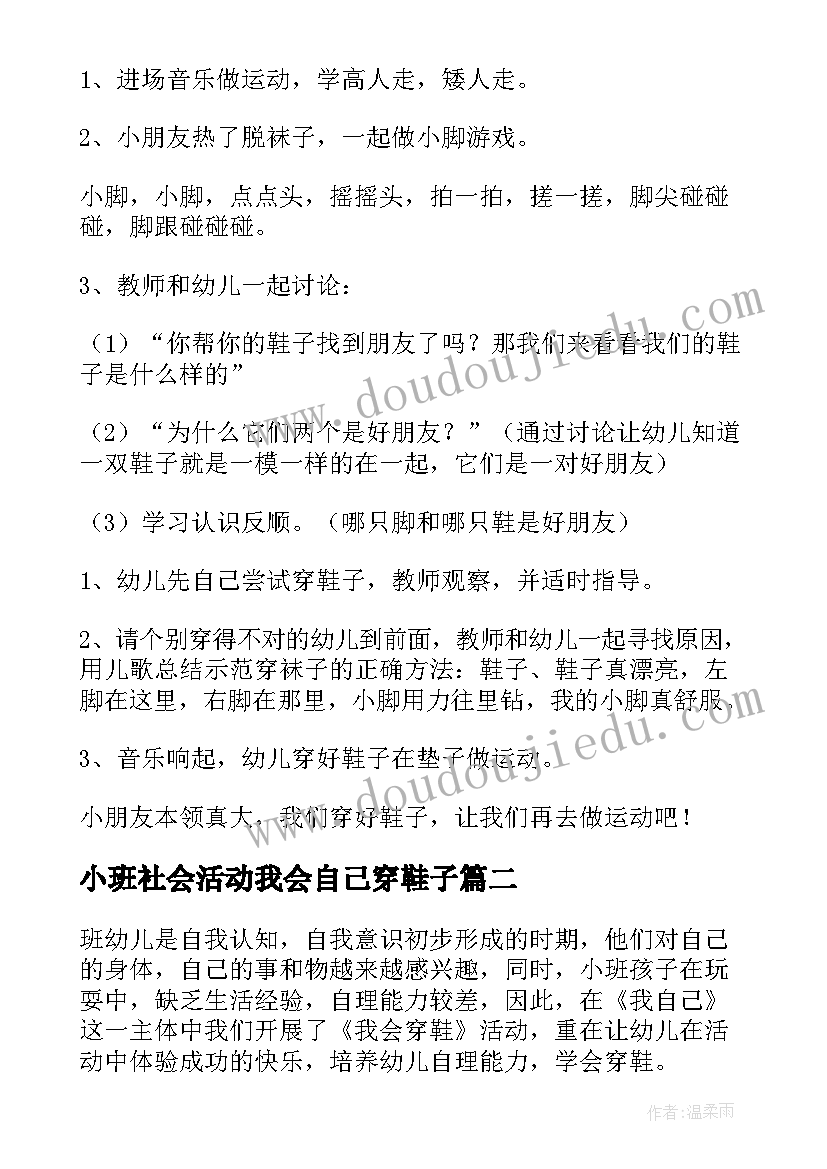 1、进场音乐做运动，学高人走，矮人走。

2、小朋友热了脱袜子，一起做小脚游戏。

小脚，小脚，点点头，摇摇头，拍一拍，搓一搓，脚尖碰碰碰，脚跟碰碰碰。

3、教师和幼儿一起讨论：

（1）“你帮你的鞋子找到朋友了吗？那我们来看看我们的鞋子是什么样的”

（2）“为什么它们两个是好朋友？”（通过讨论让幼儿知道一双鞋子就是一模一样的在一起，它们是一对好朋友）

（3）学习认识反顺。（哪只脚和哪只鞋是好朋友）

1、幼儿先自己尝试穿鞋子，教师观察，并适时指导。

2、请个别穿得不对的幼儿到前面，教师和幼儿一起寻找原因，用儿歌总结示范穿袜子的正确方法：鞋子、鞋子真漂亮，左脚在这里，右脚在那里，小脚用力往里钻，我的小脚真舒服。

3、音乐响起，幼儿穿好鞋子在垫子做运动。

小朋友本领真大，我们穿好鞋子，让我们再去做运动吧！

小班社会活动我会自己穿鞋子篇二

班幼儿是自我认知，自我意识初步形成的时期，他们对自己的身体，自己的事和物越来越感兴趣，同时，小班孩子在玩耍中，缺乏生活经验，自理能力较差，因此，在《我自己》这一主体中我们开展了《我会穿鞋》活动，重在让幼儿在活动中体验成功的快乐，培养幼儿自理能力，学会穿鞋。

www.doudoujiedu.com

作者：温柔雨